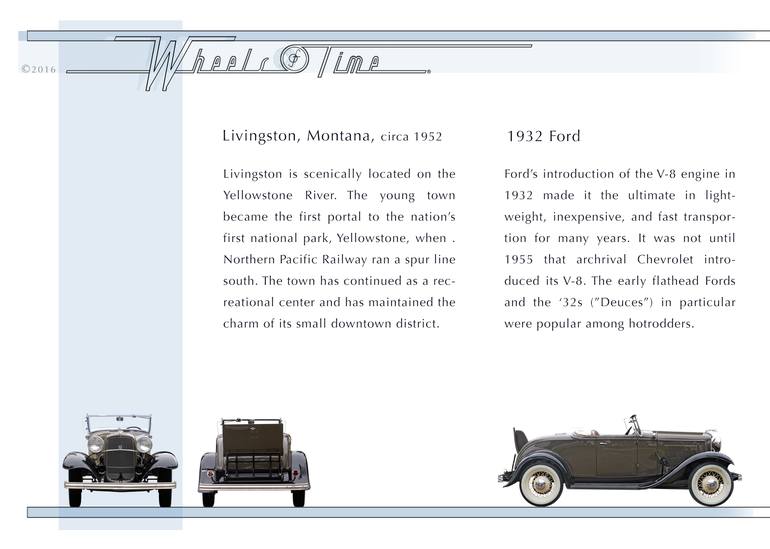 ©2016

Wheels of Time

Livingston, Montana, circa 1952

Livingston is scenically located on the Yellowstone River. The young town became the first portal to the nation's first national park, Yellowstone, when . Northern Pacific Railway ran a spur line south. The town has continued as a recreational center and has maintained the charm of its small downtown district.

1932 Ford

Ford's introduction of the V-8 engine in 1932 made it the ultimate in lightweight, inexpensive, and fast transportion for many years. It was not until 1955 that archrival Chevrolet introduced its V-8. The early flathead Fords and the '32s ("Deuces") in particular were popular among hotrodders.